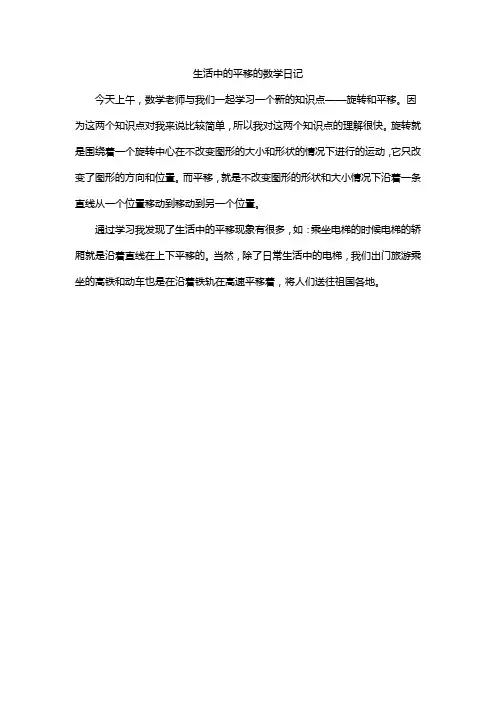 生活中的平移的数学日记

今天上午，数学老师与我们一起学习一个新的知识点——旋转和平移。因为这两个知识点对我来说比较简单，所以我对这两个知识点的理解很快。旋转就是围绕着一个旋转中心在不改变图形的大小和形状的情况下进行的运动，它只改变了图形的方向和位置。而平移，就是不改变图形的形状和大小情况下沿着一条直线从一个位置移动到移动到另一个位置。

通过学习我发现了生活中的平移现象有很多，如：乘坐电梯的时候电梯的轿厢就是沿着直线在上下平移的。当然，除了日常生活中的电梯，我们出门旅游乘坐的高铁和动车也是在沿着铁轨在高速平移着，将人们送往祖国各地。